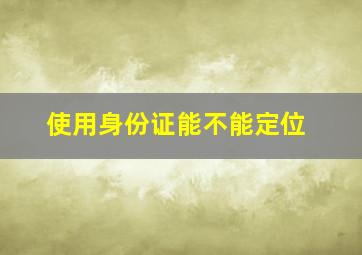 使用身份证能不能定位